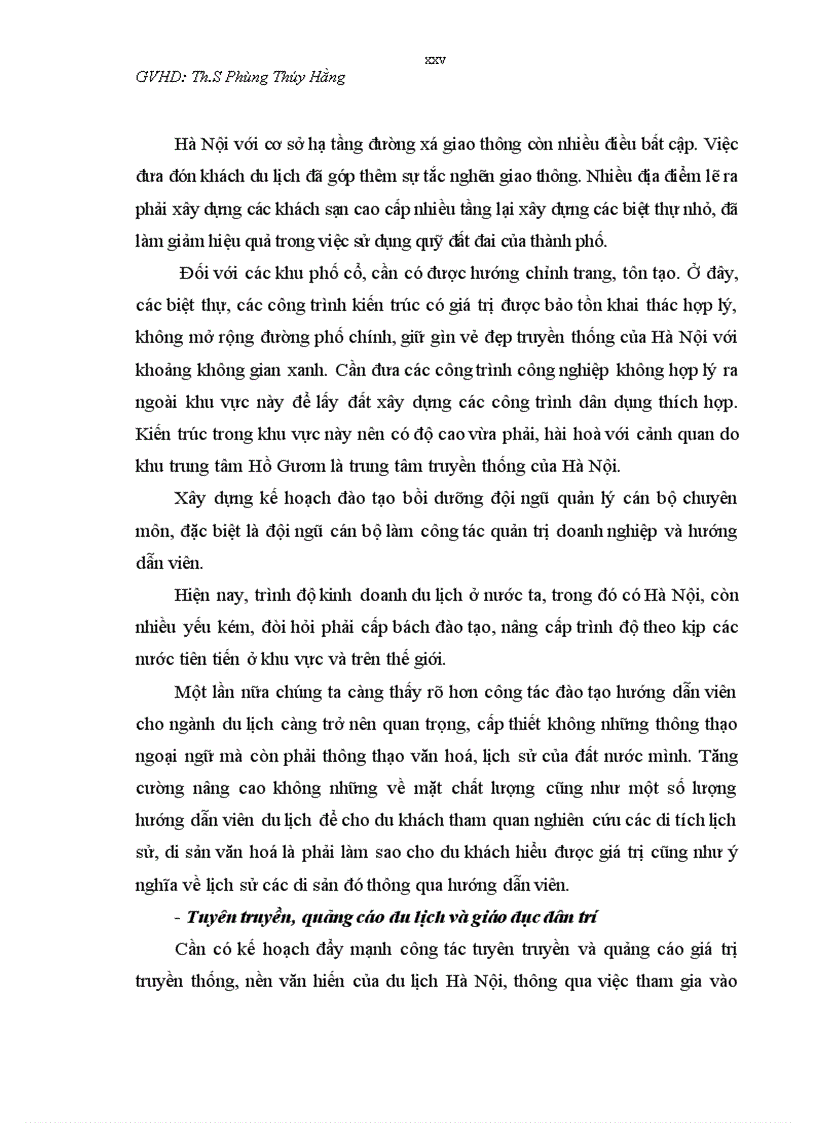 xxv

GVHD: Th.S Phùng Thúy Hằng

Hà Nội với cơ sở hạ tầng đường xá giao thông còn nhiều điều bất cập. Việc đưa đón khách du lịch đã góp thêm sự tắc nghẽn giao thông. Nhiều địa điểm lẽ ra phải xây dựng các khách sạn cao cấp nhiều tầng lại xây dựng các biệt thự nhỏ, đã làm giảm hiệu quả trong việc sử dụng quỹ đất đai của thành phố.

Đối với các khu phố cổ, cần có được hướng chỉnh trang, tôn tạo. Ở đây, các biệt thự, các công trình kiến trúc có giá trị được bảo tồn khai thác hợp lý, không mở rộng đường phố chính, giữ gìn vẻ đẹp truyền thống của Hà Nội với khoảng không gian xanh. Cần đưa các công trình công nghiệp không hợp lý ra ngoài khu vực này để lấy đất xây dựng các công trình dân dụng thích hợp. Kiến trúc trong khu vực này nên có độ cao vừa phải, hài hoà với cảnh quan do khu trung tâm Hồ Gươm là trung tâm truyền thống của Hà Nội.

Xây dựng kế hoạch đào tạo bồi dưỡng đội ngũ quản lý cán bộ chuyên môn, đặc biệt là đội ngũ cán bộ làm công tác quản trị doanh nghiệp và hướng dẫn viên.

Hiện nay, trình độ kinh doanh du lịch ở nước ta, trong đó có Hà Nội, còn nhiều yếu kém, đòi hỏi phải cấp bách đào tạo, nâng cấp trình độ theo kịp các nước tiên tiến ở khu vực và trên thế giới.

Một lần nữa chúng ta càng thấy rõ hơn công tác đào tạo hướng dẫn viên cho ngành du lịch càng trở nên quan trọng, cấp thiết không những thông thạo ngoại ngữ mà còn phải thông thạo văn hoá, lịch sử của đất nước mình. Tăng cường nâng cao không những về mặt chất lượng cũng như một số lượng hướng dẫn viên du lịch để cho du khách tham quan nghiên cứu các di tích lịch sử, di sản văn hoá là phải làm sao cho du khách hiểu được giá trị cũng như ý nghĩa về lịch sử các di sản đó thông qua hướng dẫn viên.

- Tuyên truyền, quảng cáo du lịch và giáo dục dân trí

Cần có kế hoạch đẩy mạnh công tác tuyên truyền và quảng cáo giá trị truyền thống, nền văn hiến của du lịch Hà Nội, thông qua việc tham gia vào